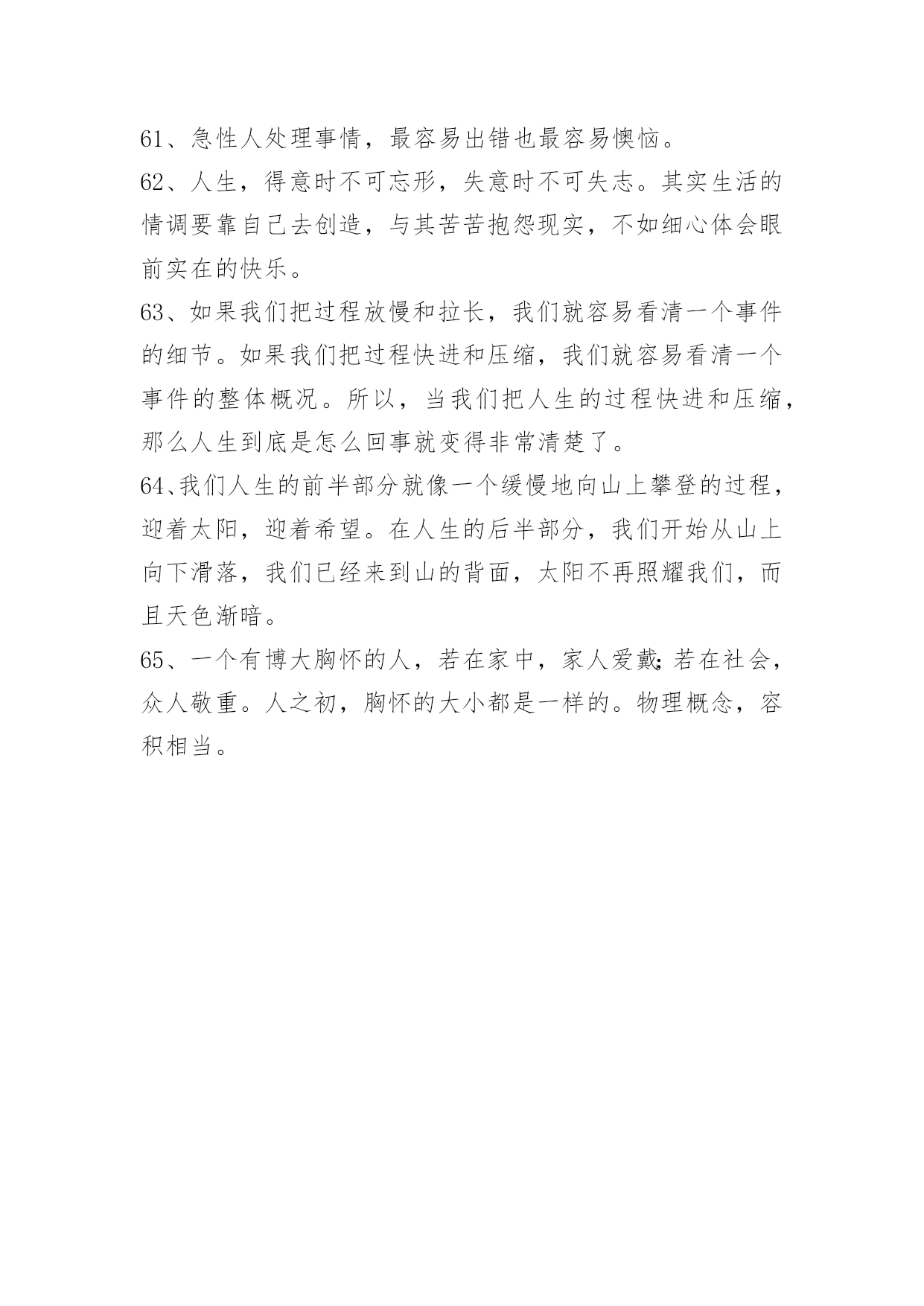 61、急性人处理事情，最容易出错也最容易懊恼。

62、人生，得意时不可忘形，失意时不可失志。其实生活的情调要靠自己去创造，与其苦苦抱怨现实，不如细心体会眼前实在的快乐。

63、如果我们把过程放慢和拉长，我们就容易看清一个事件的细节。如果我们把过程快进和压缩，我们就容易看清一个事件的整体概况。所以，当我们把人生的过程快进和压缩，那么人生到底是怎么回事就变得非常清楚了。

64、我们人生的前半部分就像一个缓慢地向山上攀登的过程，迎着太阳，迎着希望。在人生的后半部分，我们开始从山上向下滑落，我们已经来到山的背面，太阳不再照耀我们，而且天色渐暗。

65、一个有博大胸怀的人，若在家中，家人爱戴;若在社会，众人敬重。人之初，胸怀的大小都是一样的。物理概念，容积相当。